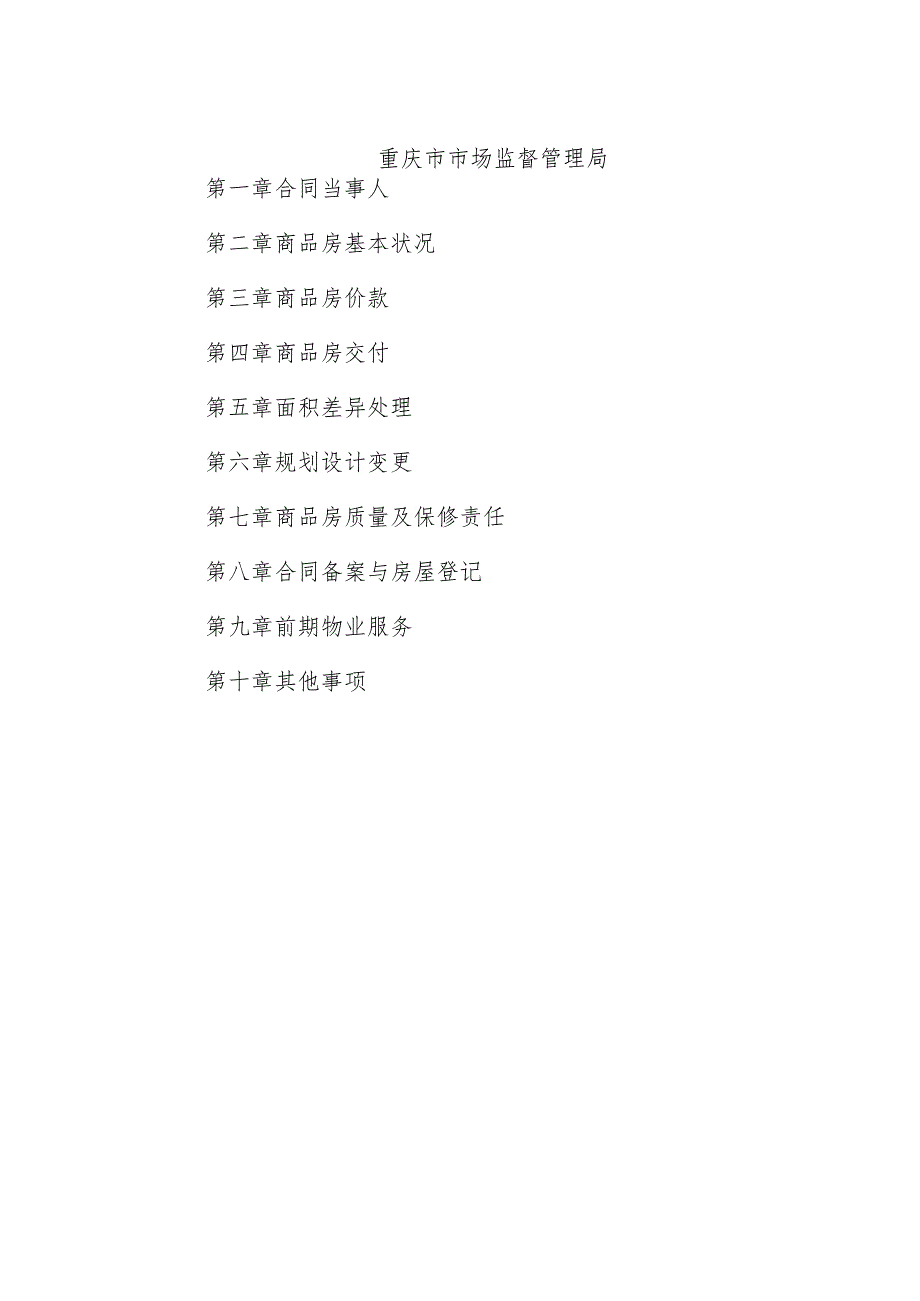 重庆市市场监督管理局

第一章合同当事人

第二章商品房基本状况

第三章商品房价款

第四章商品房交付

第五章面积差异处理

第六章规划设计变更

第七章商品房质量及保修责任

第八章合同备案与房屋登记

第九章前期物业服务

第十章其他事项